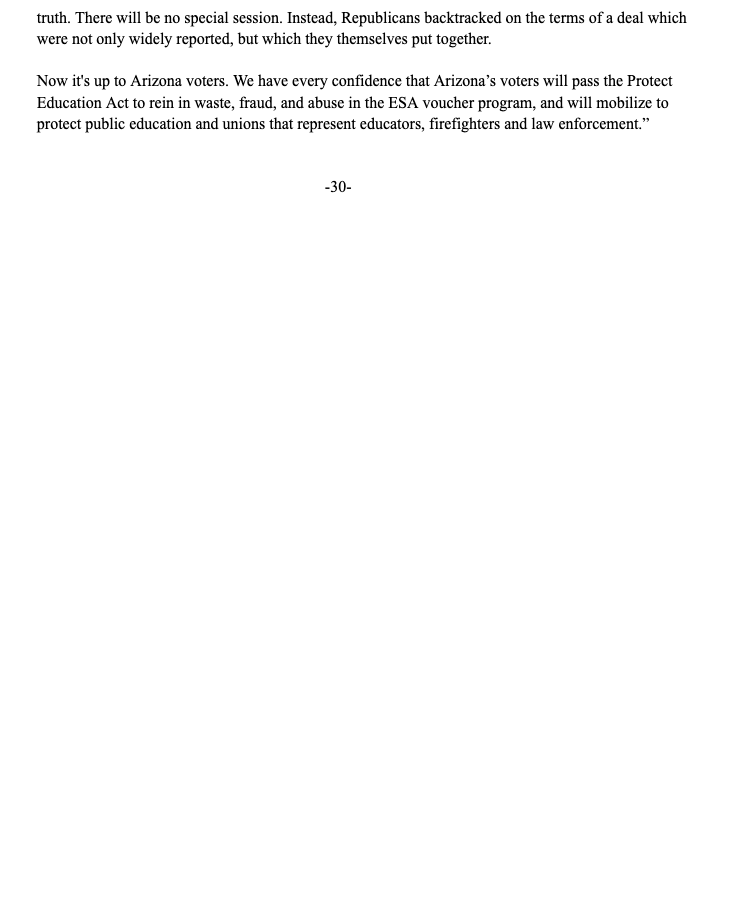 truth. There will be no special session. Instead, Republicans backtracked on the terms of a deal which were not only widely reported, but which they themselves put together.

Now it's up to Arizona voters. We have every confidence that Arizona’s voters will pass the Protect Education Act to rein in waste, fraud, and abuse in the ESA voucher program, and will mobilize to protect public education and unions that represent educators, firefighters and law enforcement.”

-30-